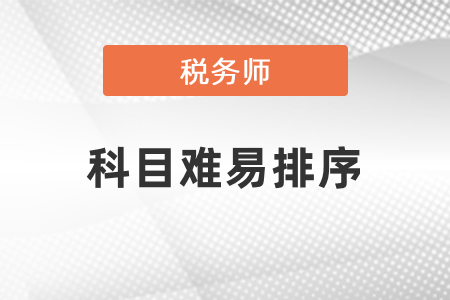 税务师

科目难易排序